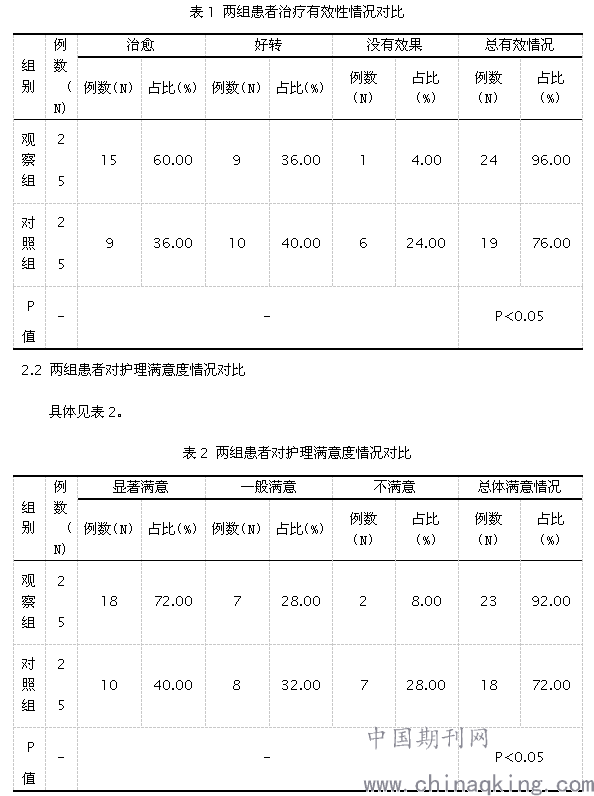 表 1 两组患者治疗有效性情况对比

| 组别 | 例数（N） | 治愈 例数(N) | 治愈 占比(%) | 好转 例数(N) | 好转 占比(%) | 没有效果 例数(N) | 没有效果 占比(%) | 总有效情况 例数(N) | 总有效情况 占比(%) |
|---|---|---|---|---|---|---|---|---|---|
| 观察组 | 25 | 15 | 60.00 | 9 | 36.00 | 1 | 4.00 | 24 | 96.00 |
| 对照组 | 25 | 9 | 36.00 | 10 | 40.00 | 6 | 24.00 | 19 | 76.00 |
| P值 | - | - | | | | | | P<0.05 | |

2.2 两组患者对护理满意度情况对比

具体见表 2。

表 2 两组患者对护理满意度情况对比

| 组别 | 例数（N） | 显著满意 例数(N) | 显著满意 占比(%) | 一般满意 例数(N) | 一般满意 占比(%) | 不满意 例数(N) | 不满意 占比(%) | 总体满意情况 例数(N) | 总体满意情况 占比(%) |
|---|---|---|---|---|---|---|---|---|---|
| 观察组 | 25 | 18 | 72.00 | 7 | 28.00 | 2 | 8.00 | 23 | 92.00 |
| 对照组 | 25 | 10 | 40.00 | 8 | 32.00 | 7 | 28.00 | 18 | 72.00 |
| P值 | - | - | | | | | | P<0.05 | |

中国期刊网
www.chinaqking.com